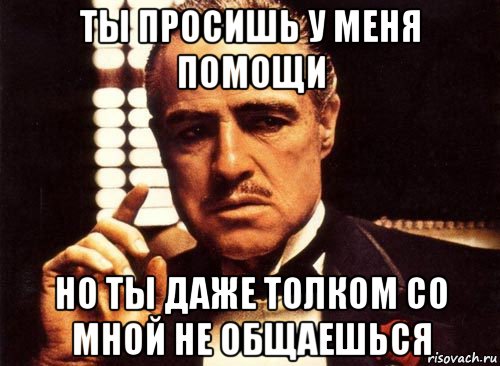 ТЫ ПРОСИШЬ У МЕНЯ ПОМОЩИ

НО ТЫ ДАЖЕ ТОЛКОМ СО МНОЙ НЕ ОБЩАЕШЬСЯ

risovach.ru